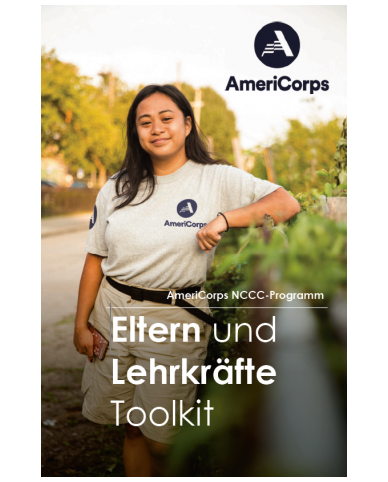 AmeriCorps

AmeriCorps

AmeriCorps NCCC-Programm

Eltern und Lehrkräfte Toolkit